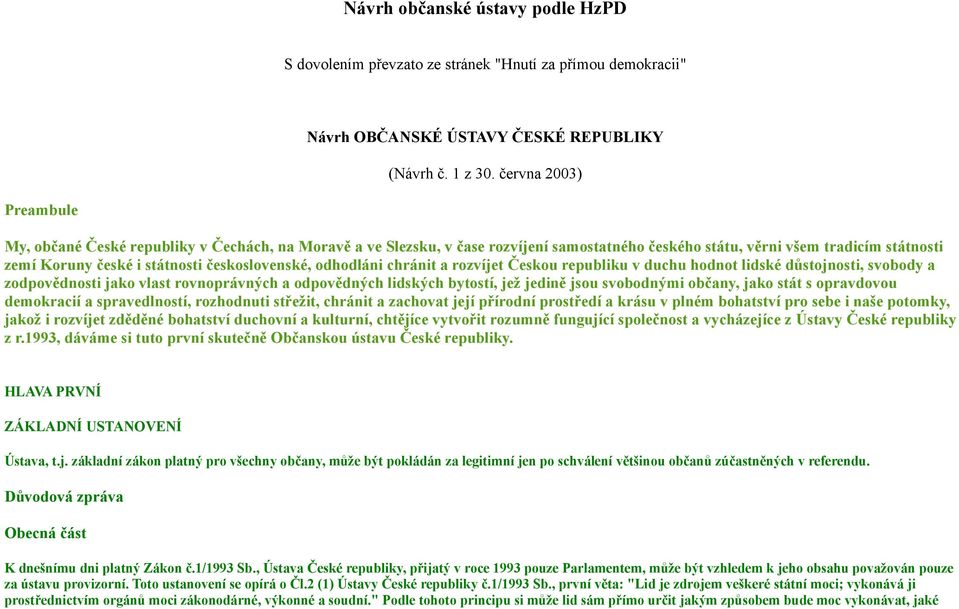 Návrh občanské ústavy podle HzPD

S dovolením převzato ze stránek "Hnutí za přímou demokracii"

Návrh OBČANSKÉ ÚSTAVY ČESKÉ REPUBLIKY

(Návrh č. 1 z 30. června 2003)

Preambule

My, občané České republiky v Čechách, na Moravě a ve Slezsku, v čase rozvíjení samostatného českého státu, věrni všem tradicím státnosti zemí Koruny české i státnosti československé, odhodláni chránit a rozvíjet Českou republiku v duchu hodnot lidské důstojnosti, svobody a zodpovědnosti jako vlast rovnoprávných a odpovědných lidských bytostí, jež jedině jsou svobodnými občany, jako stát s opravdovou demokracií a spravedlností, rozhodnuti střežit, chránit a zachovat její přírodní prostředí a krásu v plném bohatství pro sebe i naše potomky, jakož i rozvíjet zděděné bohatství duchovní a kulturní, chtějíce vytvořit rozumně fungující společnost a vycházejíce z Ústavy České republiky z r.1993, dáváme si tuto první skutečně Občanskou ústavu České republiky.

HLAVA PRVNÍ

ZÁKLADNÍ USTANOVENÍ

Ústava, t.j. základní zákon platný pro všechny občany, může být pokládán za legitimní jen po schválení většinou občanů zúčastněných v referendu.

Důvodová zpráva

Obecná část

K dnešnímu dni platný Zákon č.1/1993 Sb., Ústava České republiky, přijatý v roce 1993 pouze Parlamentem, může být vzhledem k jeho obsahu považován pouze za ústavu provizorní. Toto ustanovení se opírá o Čl.2 (1) Ústavy České republiky č.1/1993 Sb., první věta: "Lid je zdrojem veškeré státní moci; vykonává ji prostřednictvím orgánů moci zákonodárné, výkonné a soudní." Podle tohoto principu si může lid sám přímo určit jakým způsobem bude moc vykonávat, jaké